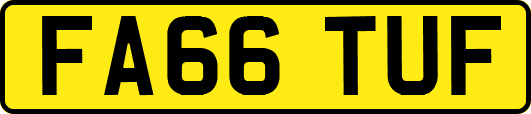 FA66 TUF